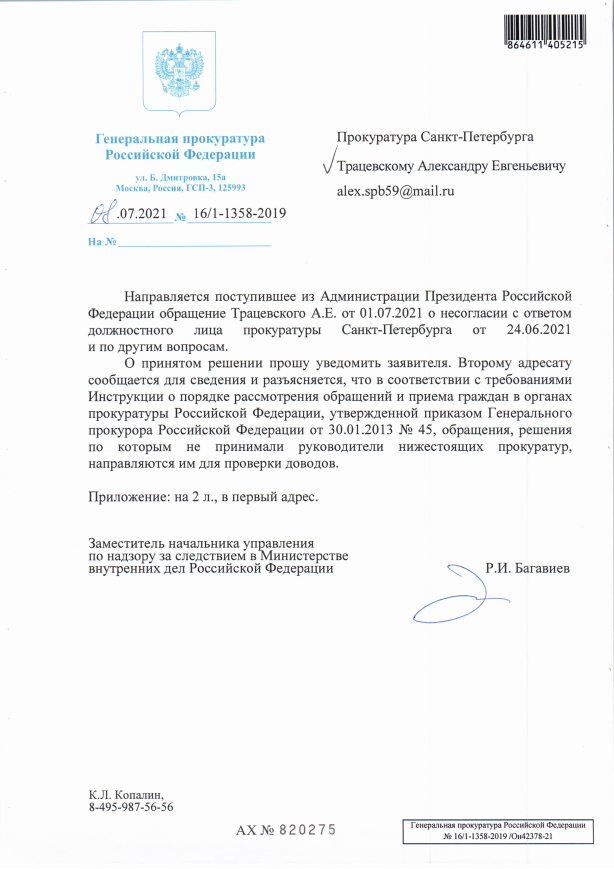 864611405215

Генеральная прокуратура Российской Федерации

ул. Б. Дмитровка, 15а
Москва, Россия, ГСП-3, 125993

08.07.2021 № 16/1-1358-2019

На №

Прокуратура Санкт-Петербурга

Трацевскому Александру Евгеньевичу

alex.spb59@mail.ru

Направляется поступившее из Администрации Президента Российской Федерации обращение Трацевского А.Е. от 01.07.2021 о несогласии с ответом должностного лица прокуратуры Санкт-Петербурга от 24.06.2021 и по другим вопросам.

О принятом решении прошу уведомить заявителя. Второму адресату сообщается для сведения и разъясняется, что в соответствии с требованиями Инструкции о порядке рассмотрения обращений и приема граждан в органах прокуратуры Российской Федерации, утвержденной приказом Генерального прокурора Российской Федерации от 30.01.2013 № 45, обращения, решения по которым не принимали руководители нижестоящих прокуратур, направляются им для проверки доводов.

Приложение: на 2 л., в первый адрес.

Заместитель начальника управления по надзору за следствием в Министерстве внутренних дел Российской Федерации

Р.И. Багавиев

К.Л. Копалин,
8-495-987-56-56

АХ № 820275

Генеральная прокуратура Российской Федерации
№ 16/1-1358-2019 /Он42378-21